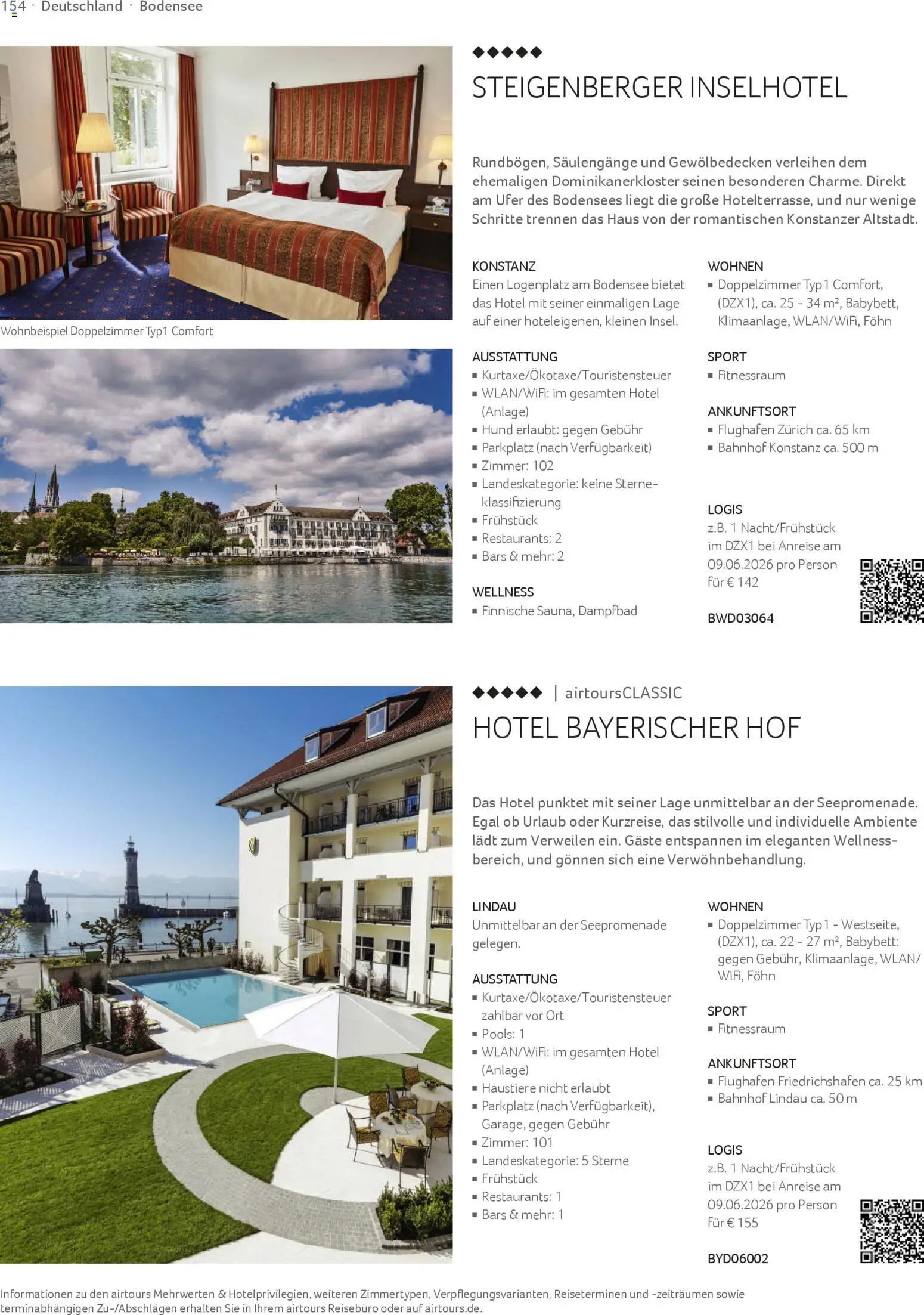 154 · Deutschland · Bodensee

Wohnbeispiel Doppelzimmer Typ1 Comfort

◆◆◆◆◆

STEIGENBERGER INSELHOTEL

Rundbögen, Säulengänge und Gewölbedecken verleihen dem ehemaligen Dominikanerkloster seinen besonderen Charme. Direkt am Ufer des Bodensees liegt die große Hotelterrasse, und nur wenige Schritte trennen das Haus von der romantischen Konstanzer Altstadt.

KONSTANZ
Einen Logenplatz am Bodensee bietet das Hotel mit seiner einmaligen Lage auf einer hoteleigenen, kleinen Insel.

AUSSTATTUNG
▪ Kurtaxe/Ökotaxe/Touristensteuer
▪ WLAN/WiFi: im gesamten Hotel (Anlage)
▪ Hund erlaubt: gegen Gebühr
▪ Parkplatz (nach Verfügbarkeit)
▪ Zimmer: 102
▪ Landeskategorie: keine Sterneklassifizierung
▪ Frühstück
▪ Restaurants: 2
▪ Bars & mehr: 2

WELLNESS
▪ Finnische Sauna, Dampfbad

WOHNEN
▪ Doppelzimmer Typ1 Comfort, (DZX1), ca. 25 - 34 m², Babybett, Klimaanlage, WLAN/WiFi, Föhn

SPORT
▪ Fitnessraum

ANKUNFTSORT
▪ Flughafen Zürich ca. 65 km
▪ Bahnhof Konstanz ca. 500 m

LOGIS
z.B. 1 Nacht/Frühstück im DZX1 bei Anreise am 09.06.2026 pro Person für € 142

BWD03064

◆◆◆◆◆ | airtoursCLASSIC

HOTEL BAYERISCHER HOF

Das Hotel punktet mit seiner Lage unmittelbar an der Seepromenade. Egal ob Urlaub oder Kurzreise, das stilvolle und individuelle Ambiente lädt zum Verweilen ein. Gäste entspannen im eleganten Wellnessbereich, und gönnen sich eine Verwöhnbehandlung.

LINDAU
Unmittelbar an der Seepromenade gelegen.

AUSSTATTUNG
▪ Kurtaxe/Ökotaxe/Touristensteuer zahlbar vor Ort
▪ Pools: 1
▪ WLAN/WiFi: im gesamten Hotel (Anlage)
▪ Haustiere nicht erlaubt
▪ Parkplatz (nach Verfügbarkeit), Garage, gegen Gebühr
▪ Zimmer: 101
▪ Landeskategorie: 5 Sterne
▪ Frühstück
▪ Restaurants: 1
▪ Bars & mehr: 1

WOHNEN
▪ Doppelzimmer Typ1 - Westseite, (DZX1), ca. 22 - 27 m², Babybett: gegen Gebühr, Klimaanlage, WLAN/WiFi, Föhn

SPORT
▪ Fitnessraum

ANKUNFTSORT
▪ Flughafen Friedrichshafen ca. 25 km
▪ Bahnhof Lindau ca. 50 m

LOGIS
z.B. 1 Nacht/Frühstück im DZX1 bei Anreise am 09.06.2026 pro Person für € 155

BYD06002

Informationen zu den airtours Mehrwerten & Hotelprivilegien, weiteren Zimmertypen, Verpflegungsvarianten, Reiseterminen und -zeiträumen sowie terminabhängigen Zu-/Abschlägen erhalten Sie in Ihrem airtours Reisebüro oder auf airtours.de.